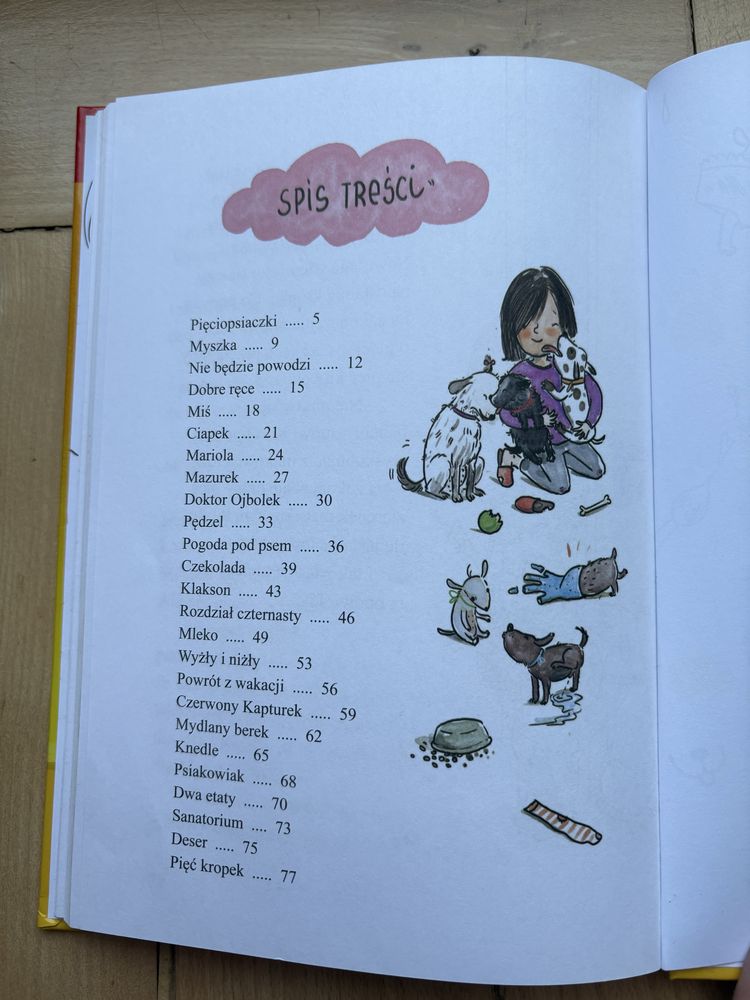 SPIS TREŚCI

Pięciopsiaczki ..... 5
Myszka ..... 9
Nie będzie powodzi ..... 12
Dobre ręce ..... 15
Miś ..... 18
Ciapek ..... 21
Mariola ..... 24
Mazurek ..... 27
Doktor Ojbolek ..... 30
Pędzel ..... 33
Pogoda pod psem ..... 36
Czekolada ..... 39
Klakson ..... 43
Rozdział czternasty ..... 46
Mleko ..... 49
Wyżły i niżły ..... 53
Powrót z wakacji ..... 56
Czerwony Kapturek ..... 59
Mydlany berek ..... 62
Knedle ..... 65
Psiakowiak ..... 68
Dwa etaty ..... 70
Sanatorium .... 73
Deser ..... 75
Pięć kropek ..... 77